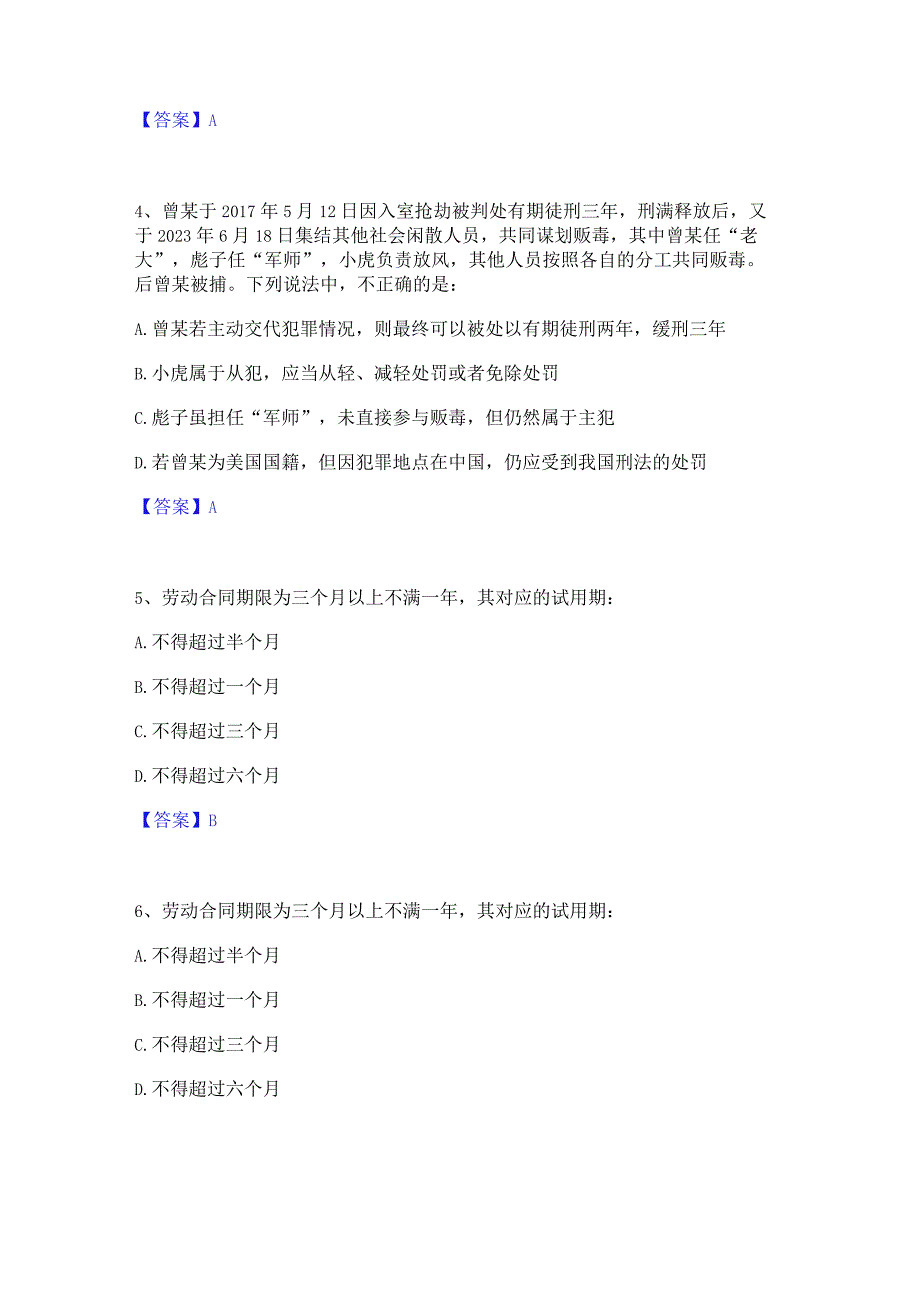 【答案】A

4、曾某于 2017 年 5 月 12 日因入室抢劫被判处有期徒刑三年，刑满释放后，又于 2023 年 6 月 18 日集结其他社会闲散人员，共同谋划贩毒，其中曾某任“老大”，彪子任“军师”，小虎负责放风，其他人员按照各自的分工共同贩毒。后曾某被捕。下列说法中，不正确的是：

A. 曾某若主动交代犯罪情况，则最终可以被处以有期徒刑两年，缓刑三年

B. 小虎属于从犯，应当从轻、减轻处罚或者免除处罚

C. 彪子虽担任“军师”，未直接参与贩毒，但仍然属于主犯

D. 若曾某为美国国籍，但因犯罪地点在中国，仍应受到我国刑法的处罚

【答案】A

5、劳动合同期限为三个月以上不满一年，其对应的试用期：

A. 不得超过半个月

B. 不得超过一个月

C. 不得超过三个月

D. 不得超过六个月

【答案】B

6、劳动合同期限为三个月以上不满一年，其对应的试用期：

A. 不得超过半个月

B. 不得超过一个月

C. 不得超过三个月

D. 不得超过六个月